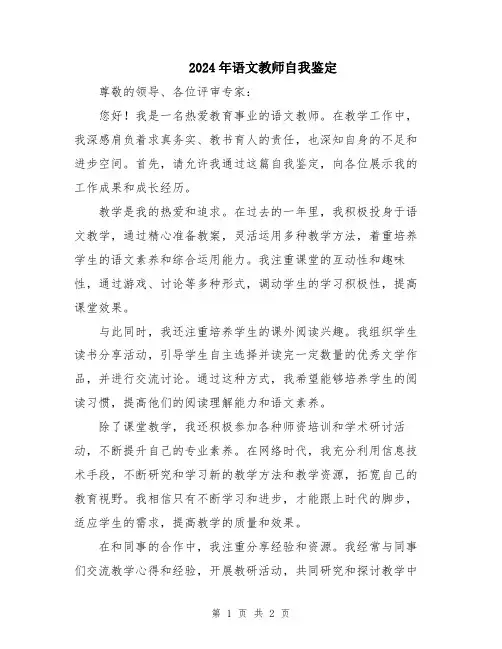 2024年语文教师自我鉴定

尊敬的领导、各位评审专家：

您好！我是一名热爱教育事业的语文教师。在教学工作中，我深感肩负着求真务实、教书育人的责任，也深知自身的不足和进步空间。首先，请允许我通过这篇自我鉴定，向各位展示我的工作成果和成长经历。

教学是我的热爱和追求。在过去的一年里，我积极投身于语文教学，通过精心准备教案，灵活运用多种教学方法，着重培养学生的语文素养和综合运用能力。我注重课堂的互动性和趣味性，通过游戏、讨论等多种形式，调动学生的学习积极性，提高课堂效果。

与此同时，我还注重培养学生的课外阅读兴趣。我组织学生读书分享活动，引导学生自主选择并读完一定数量的优秀文学作品，并进行交流讨论。通过这种方式，我希望能够培养学生的阅读习惯，提高他们的阅读理解能力和语文素养。

除了课堂教学，我还积极参加各种师资培训和学术研讨活动，不断提升自己的专业素养。在网络时代，我充分利用信息技术手段，不断研究和学习新的教学方法和教学资源，拓宽自己的教育视野。我相信只有不断学习和进步，才能跟上时代的脚步，适应学生的需求，提高教学的质量和效果。

在和同事的合作中，我注重分享经验和资源。我经常与同事们交流教学心得和经验，开展教研活动，共同研究和探讨教学中

第 1 页 共 2 页